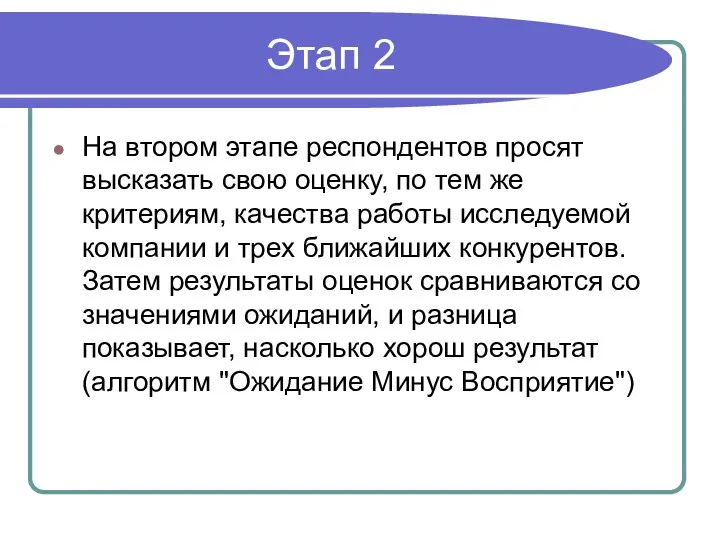 Этап 2

На втором этапе респондентов просят высказать свою оценку, по тем же критериям, качества работы исследуемой компании и трех ближайших конкурентов. Затем результаты оценок сравниваются со значениями ожиданий, и разница показывает, насколько хорош результат (алгоритм "Ожидание Минус Восприятие")